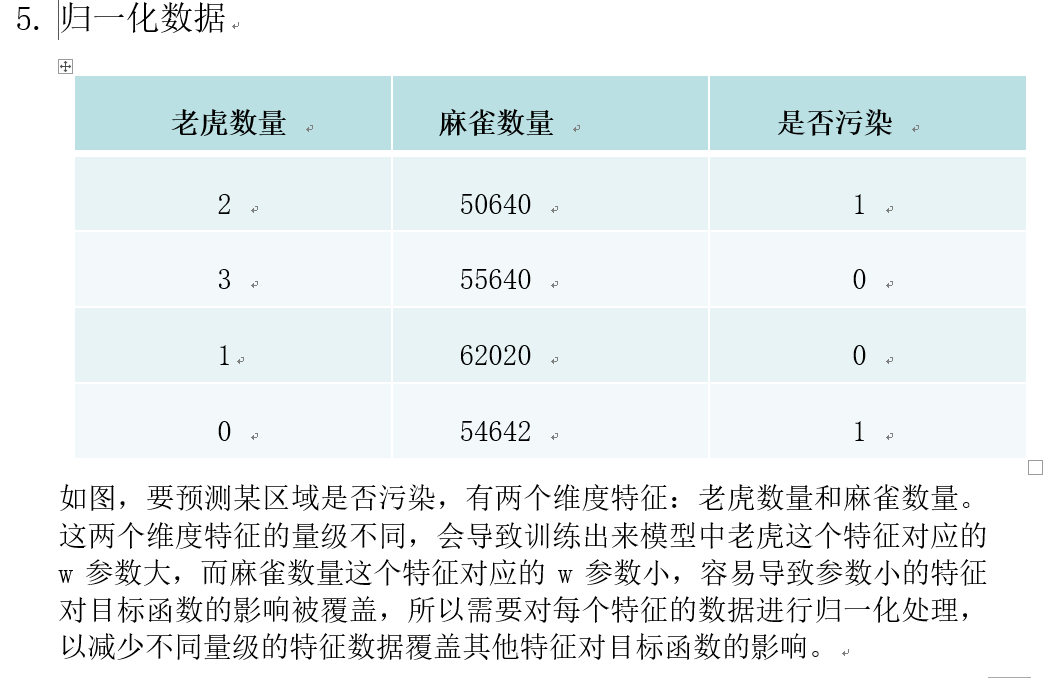 5. 归一化数据

| 老虎数量 | 麻雀数量 | 是否污染 |
|---|---|---|
| 2 | 50640 | 1 |
| 3 | 55640 | 0 |
| 1 | 62020 | 0 |
| 0 | 54642 | 1 |

如图，要预测某区域是否污染，有两个维度特征：老虎数量和麻雀数量。这两个维度特征的量级不同，会导致训练出来模型中老虎这个特征对应的 w 参数大，而麻雀数量这个特征对应的 w 参数小，容易导致参数小的特征对目标函数的影响被覆盖，所以需要对每个特征的数据进行归一化处理，以减少不同量级的特征数据覆盖其他特征对目标函数的影响。